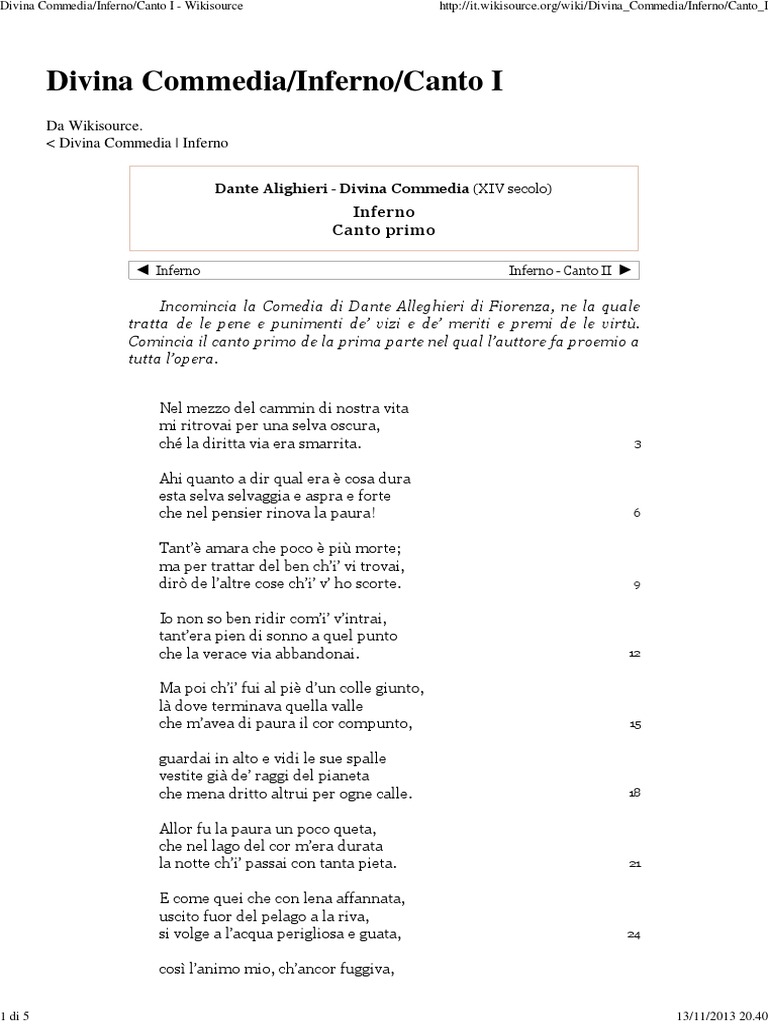 Divina Commedia/Inferno/Canto I - Wikisource http://it.wikisource.org/wiki/Divina_Commedia/Inferno/Canto_I

Divina Commedia/Inferno/Canto I

Da Wikisource.
< Divina Commedia | Inferno

Dante Alighieri - Divina Commedia (XIV secolo)
Inferno
Canto primo

◄ Inferno Inferno - Canto II ►

Incomincia la Comedia di Dante Alleghieri di Fiorenza, ne la quale tratta de le pene e punimenti de' vizi e de' meriti e premi de le virtù. Comincia il canto primo de la prima parte nel qual l'auttore fa proemio a tutta l'opera.

Nel mezzo del cammin di nostra vita
mi ritrovai per una selva oscura,
ché la diritta via era smarrita. 3

Ahi quanto a dir qual era è cosa dura
esta selva selvaggia e aspra e forte
che nel pensier rinova la paura! 6

Tant'è amara che poco è più morte;
ma per trattar del ben ch'i' vi trovai,
dirò de l'altre cose ch'i' v' ho scorte. 9

Io non so ben ridir com'i' v'intrai,
tant'era pien di sonno a quel punto
che la verace via abbandonai. 12

Ma poi ch'i' fui al piè d'un colle giunto,
là dove terminava quella valle
che m'avea di paura il cor compunto, 15

guardai in alto e vidi le sue spalle
vestite già de' raggi del pianeta
che mena dritto altrui per ogne calle. 18

Allor fu la paura un poco queta,
che nel lago del cor m'era durata
la notte ch'i' passai con tanta pieta. 21

E come quei che con lena affannata,
uscito fuor del pelago a la riva,
si volge a l'acqua perigliosa e guata, 24

così l'animo mio, ch'ancor fuggiva,

1 di 5 13/11/2013 20.40